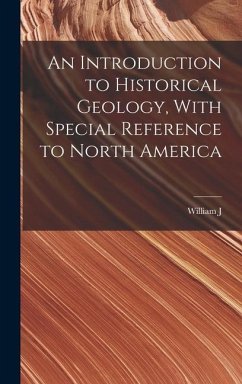 An Introduction to Historical Geology, With Special Reference to North America

William J